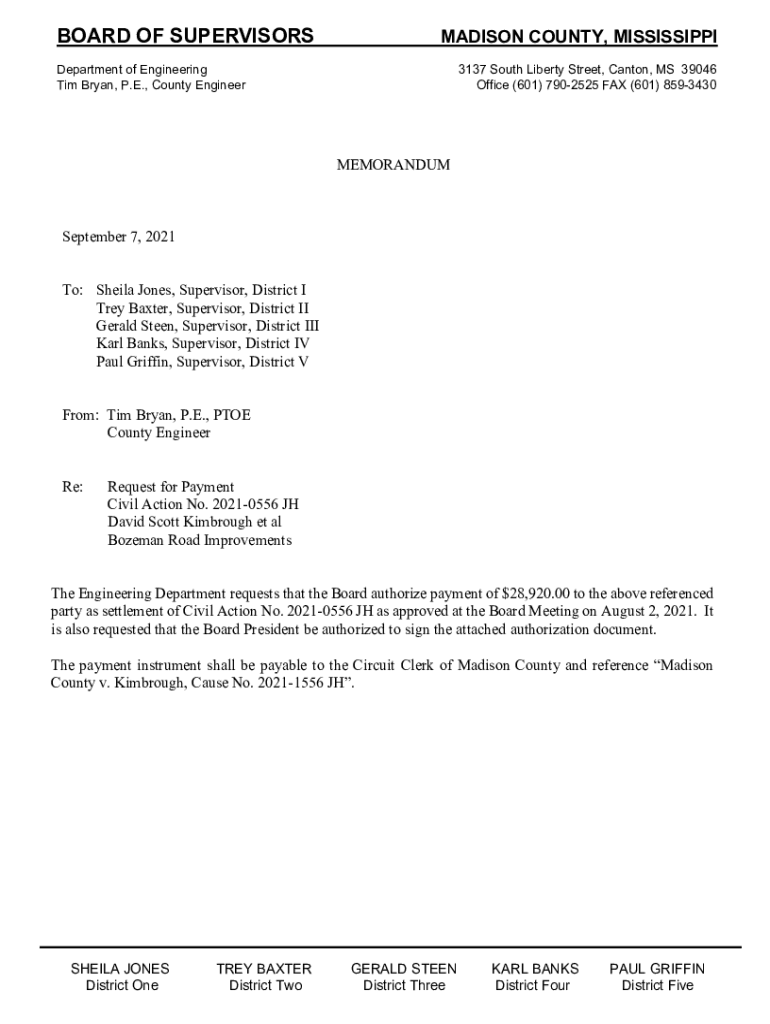 BOARD OF SUPERVISORS

MADISON COUNTY, MISSISSIPPI

Department of Engineering
Tim Bryan, P.E., County Engineer

3137 South Liberty Street, Canton, MS 39046
Office (601) 790-2525 FAX (601) 859-3430

MEMORANDUM

September 7, 2021

To: Sheila Jones, Supervisor, District I
Trey Baxter, Supervisor, District II
Gerald Steen, Supervisor, District III
Karl Banks, Supervisor, District IV
Paul Griffin, Supervisor, District V

From: Tim Bryan, P.E., PTOE
County Engineer

Re: Request for Payment
Civil Action No. 2021-0556 JH
David Scott Kimbrough et al
Bozeman Road Improvements

The Engineering Department requests that the Board authorize payment of $28,920.00 to the above referenced party as settlement of Civil Action No. 2021-0556 JH as approved at the Board Meeting on August 2, 2021. It is also requested that the Board President be authorized to sign the attached authorization document.

The payment instrument shall be payable to the Circuit Clerk of Madison County and reference “Madison County v. Kimbrough, Cause No. 2021-1556 JH”.

SHEILA JONES
District One

TREY BAXTER
District Two

GERALD STEEN
District Three

KARL BANKS
District Four

PAUL GRIFFIN
District Five